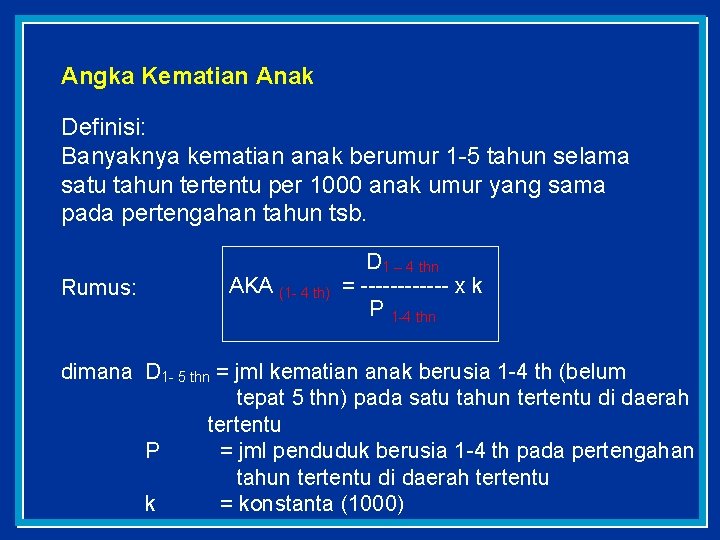 Angka Kematian Anak

Definisi:
Banyaknya kematian anak berumur 1-5 tahun selama satu tahun tertentu per 1000 anak umur yang sama pada pertengahan tahun tsb.

Rumus: $AKA_{(1-4\ th)} = \frac{D_{1-4\ thn}}{P_{1-4\ thn}} \times k$

dimana $D_{1-5\ thn}$ = jml kematian anak berusia 1-4 th (belum tepat 5 thn) pada satu tahun tertentu di daerah tertentu
P = jml penduduk berusia 1-4 th pada pertengahan tahun tertentu di daerah tertentu
k = konstanta (1000)